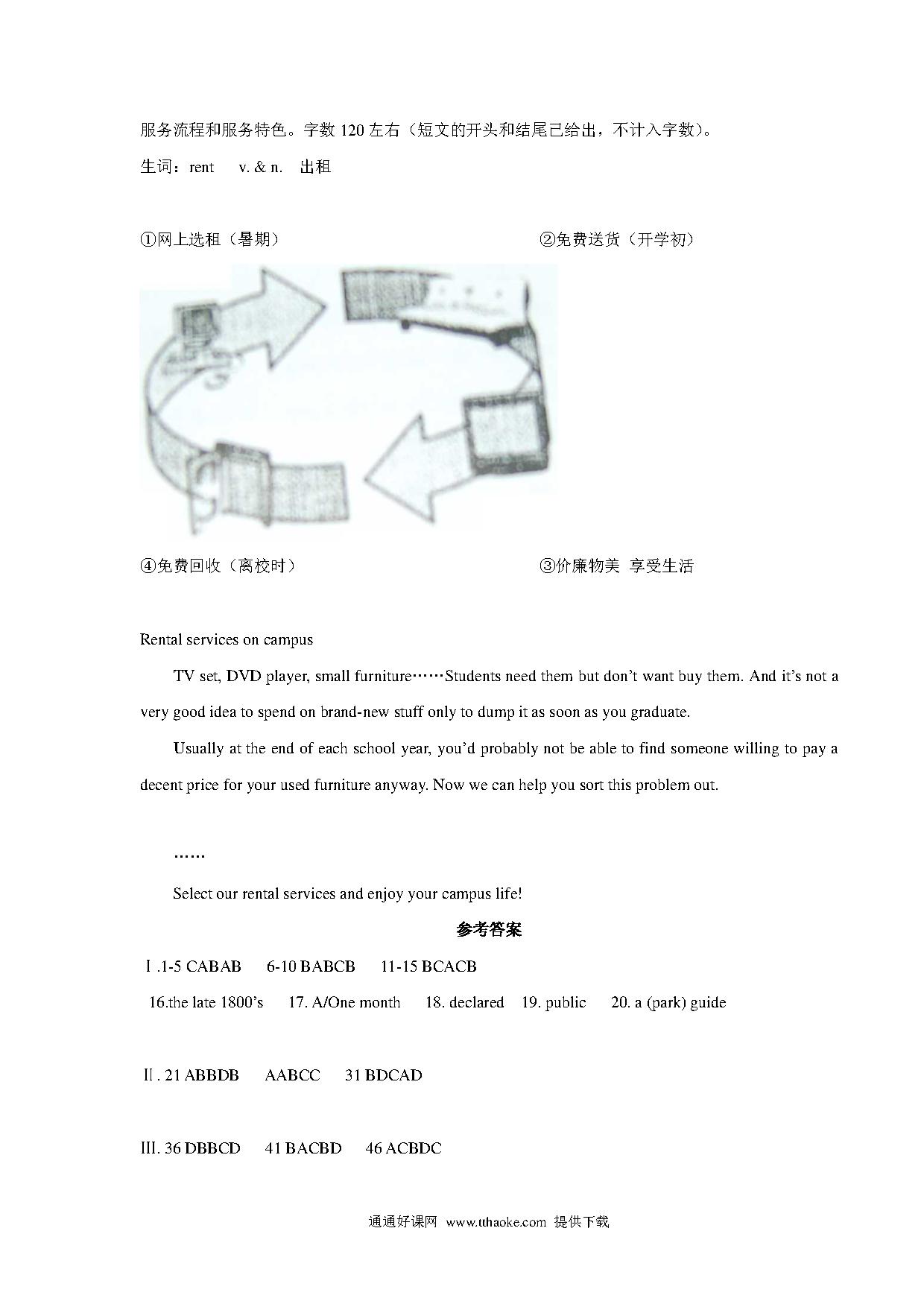 服务流程和服务特色。字数 120 左右（短文的开头和结尾已给出，不计入字数）。

生词：rent　v. & n.　出租

①网上选租（暑期）

②免费送货（开学初）

④免费回收（离校时）

③价廉物美 享受生活

Rental services on campus

TV set, DVD player, small furniture……Students need them but don't want buy them. And it's not a very good idea to spend on brand-new stuff only to dump it as soon as you graduate.

Usually at the end of each school year, you'd probably not be able to find someone willing to pay a decent price for your used furniture anyway. Now we can help you sort this problem out.

……

Select our rental services and enjoy your campus life!

参考答案

Ⅰ.1-5 CABAB　6-10 BABCB　11-15 BCACB

16.the late 1800's　17. A/One month　18. declared　19. public　20. a (park) guide

Ⅱ. 21 ABBDB　AABCC　31 BDCAD

Ⅲ. 36 DBBCD　41 BACBD　46 ACBDC

通通好课网 www.tthaoke.com 提供下载